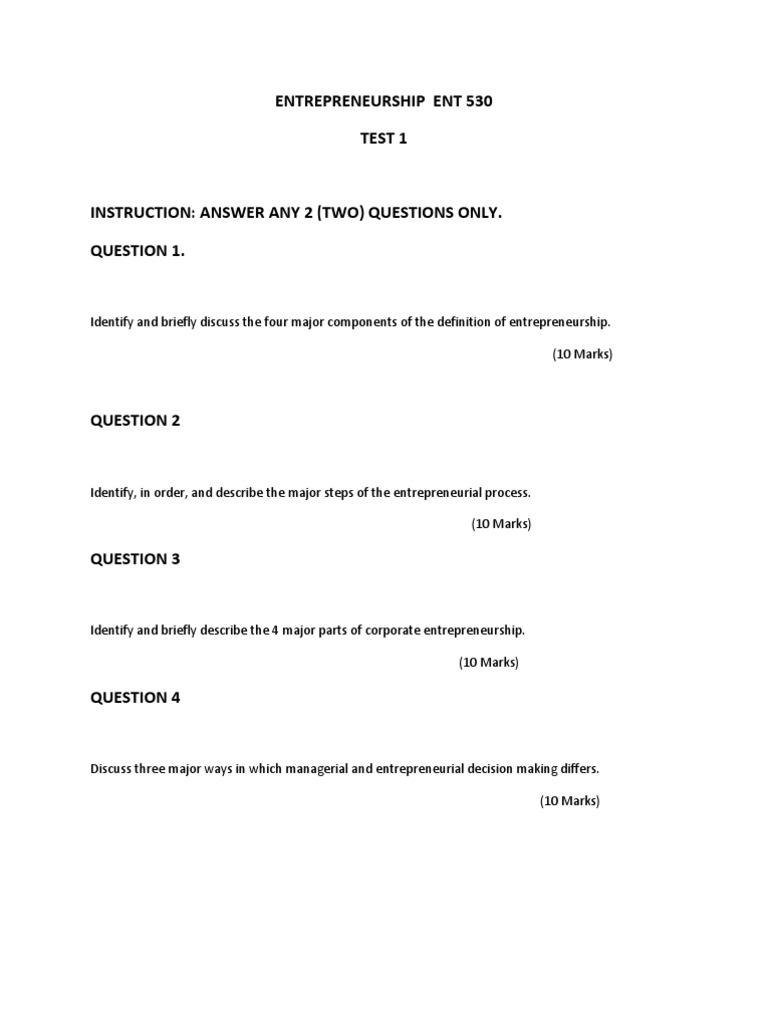 ENTREPRENEURSHIP ENT 530

TEST 1

INSTRUCTION: ANSWER ANY 2 (TWO) QUESTIONS ONLY.

QUESTION 1.

Identify and briefly discuss the four major components of the definition of entrepreneurship.

(10 Marks)

QUESTION 2

Identify, in order, and describe the major steps of the entrepreneurial process.

(10 Marks)

QUESTION 3

Identify and briefly describe the 4 major parts of corporate entrepreneurship.

(10 Marks)

QUESTION 4

Discuss three major ways in which managerial and entrepreneurial decision making differs.

(10 Marks)